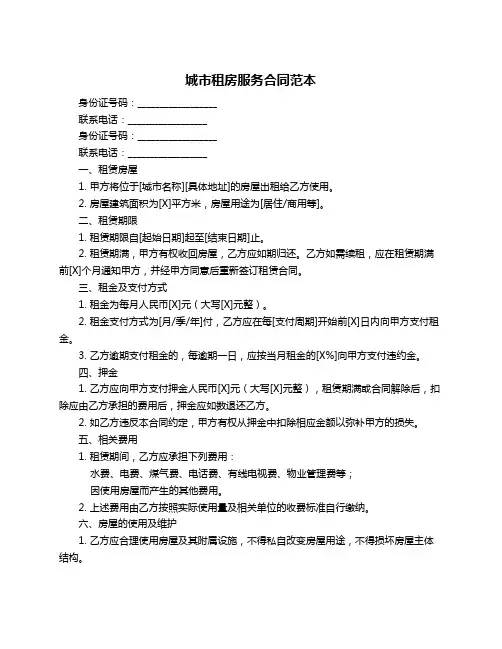 城市租房服务合同范本

身份证号码：________________

联系电话：________________

身份证号码：________________

联系电话：________________

一、租赁房屋

1. 甲方将位于[城市名称][具体地址]的房屋出租给乙方使用。

2. 房屋建筑面积为[X]平方米，房屋用途为[居住/商用等]。

二、租赁期限

1. 租赁期限自[起始日期]起至[结束日期]止。

2. 租赁期满，甲方有权收回房屋，乙方应如期归还。乙方如需续租，应在租赁期满前[X]个月通知甲方，并经甲方同意后重新签订租赁合同。

三、租金及支付方式

1. 租金为每月人民币[X]元（大写[X]元整）。

2. 租金支付方式为[月/季/年]付，乙方应在每[支付周期]开始前[X]日内向甲方支付租金。

3. 乙方逾期支付租金的，每逾期一日，应按当月租金的[X%]向甲方支付违约金。

四、押金

1. 乙方应向甲方支付押金人民币[X]元（大写[X]元整），租赁期满或合同解除后，扣除应由乙方承担的费用后，押金应如数退还乙方。

2. 如乙方违反本合同约定，甲方有权从押金中扣除相应金额以弥补甲方的损失。

五、相关费用

1. 租赁期间，乙方应承担下列费用：

水费、电费、煤气费、电话费、有线电视费、物业管理费等；

因使用房屋而产生的其他费用。

2. 上述费用由乙方按照实际使用量及相关单位的收费标准自行缴纳。

六、房屋的使用及维护

1. 乙方应合理使用房屋及其附属设施，不得私自改变房屋用途，不得损坏房屋主体结构。